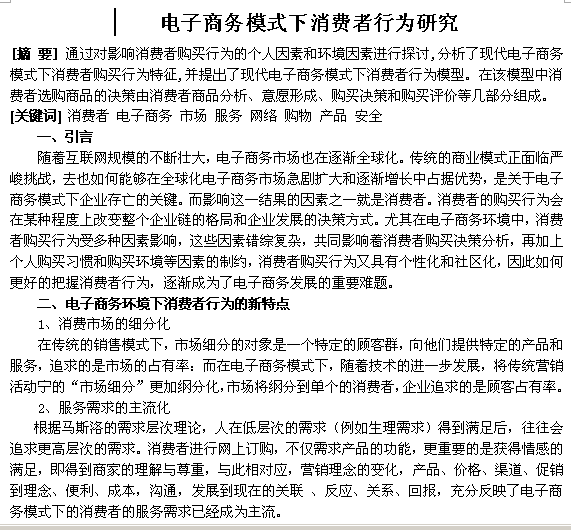 电子商务模式下消费者行为研究

[摘 要] 通过对影响消费者购买行为的个人因素和环境因素进行探讨，分析了现代电子商务模式下消费者购买行为特征，并提出了现代电子商务模式下消费者行为模型。在该模型中消费者选购商品的决策由消费者商品分析、意愿形成、购买决策和购买评价等几部分组成。
[关键词] 消费者 电子商务 市场 服务 网络 购物 产品 安全

一、引言

随着互联网规模的不断壮大，电子商务市场也在逐渐全球化。传统的商业模式正面临严峻挑战，去也如何能够在全球化电子商务市场急剧扩大和逐渐增长中占据优势，是关于电子商务模式下企业存亡的关键。而影响这一结果的因素之一就是消费者。消费者的购买行为会在某种程度上改变整个企业链的格局和企业发展的决策方式。尤其在电子商务环境中，消费者购买行为受多种因素影响，这些因素错综复杂，共同影响着消费者购买决策分析，再加上个人购买习惯和购买环境等因素的制约，消费者购买行为又具有个性化和社区化，因此如何更好的把握消费者行为，逐渐成为了电子商务发展的重要难题。

二、电子商务环境下消费者行为的新特点

1、消费市场的细分化

在传统的销售模式下，市场细分的对象是一个特定的顾客群，向他们提供特定的产品和服务，追求的是市场的占有率：而在电子商务模式下，随着技术的进一步发展，将传统营销活动宁的“市场细分”更加纲分化，市场将纲分到单个的消费者，企业追求的是顾客占有率。

2、服务需求的主流化

根据马斯洛的需求层次理论，人在低层次的需求（例如生理需求）得到满足后，往往会追求更高层次的需求。消费者进行网上订购，不仅需求产品的功能，更重要的是获得情感的满足，即得到商家的理解与尊重，与此相对应，营销理念的变化，产品、价格、渠道、促销到理念、便利、成本，沟通，发展到现在的关联 、反应、关系、回报，充分反映了电子商务模式下的消费者的服务需求已经成为主流。